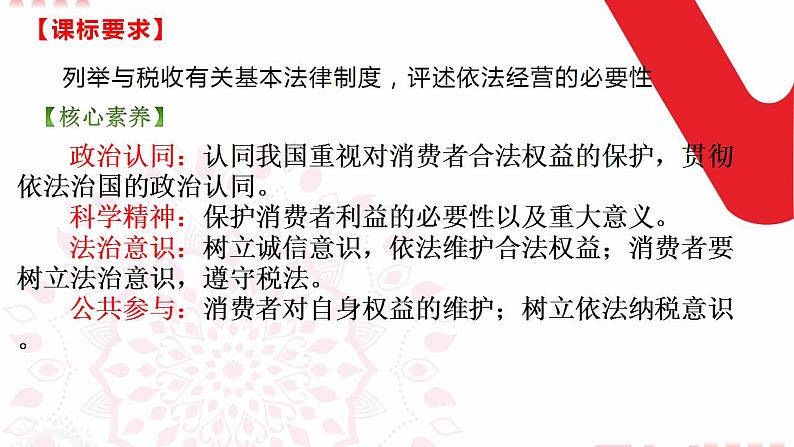 【课标要求】

列举与税收有关基本法律制度，评述依法经营的必要性

【核心素养】

政治认同：认同我国重视对消费者合法权益的保护，贯彻依法治国的政治认同。

科学精神：保护消费者利益的必要性以及重大意义。

法治意识：树立诚信意识，依法维护合法权益；消费者要树立法治意识，遵守税法。

公共参与：消费者对自身权益的维护；树立依法纳税意识。